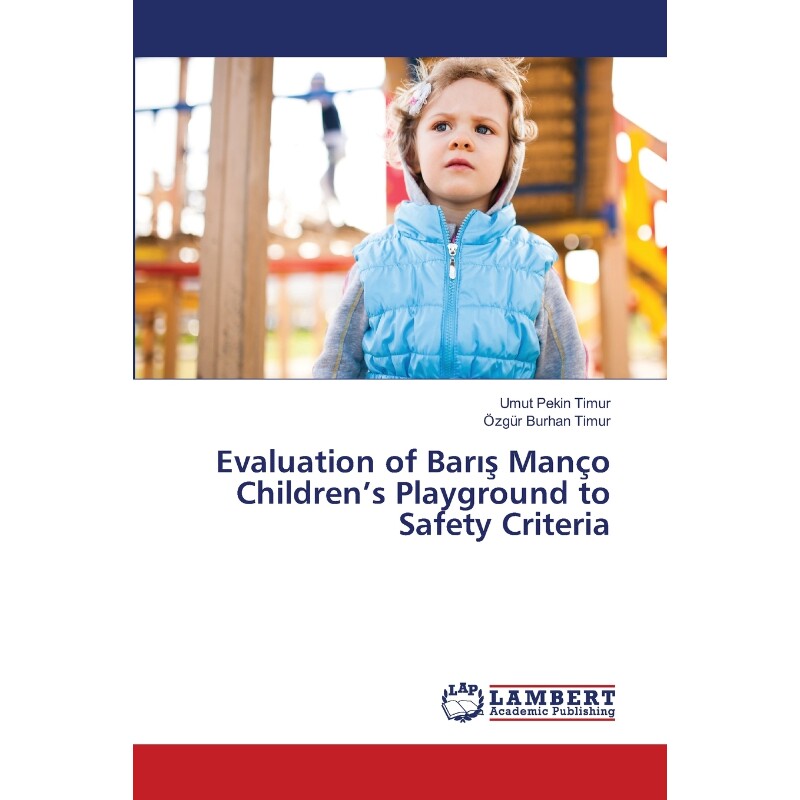 Umut Pekin Timur
Özgür Burhan Timur

Evaluation of Barış Manço Children's Playground to Safety Criteria

LAP
LAMBERT
Academic Publishing